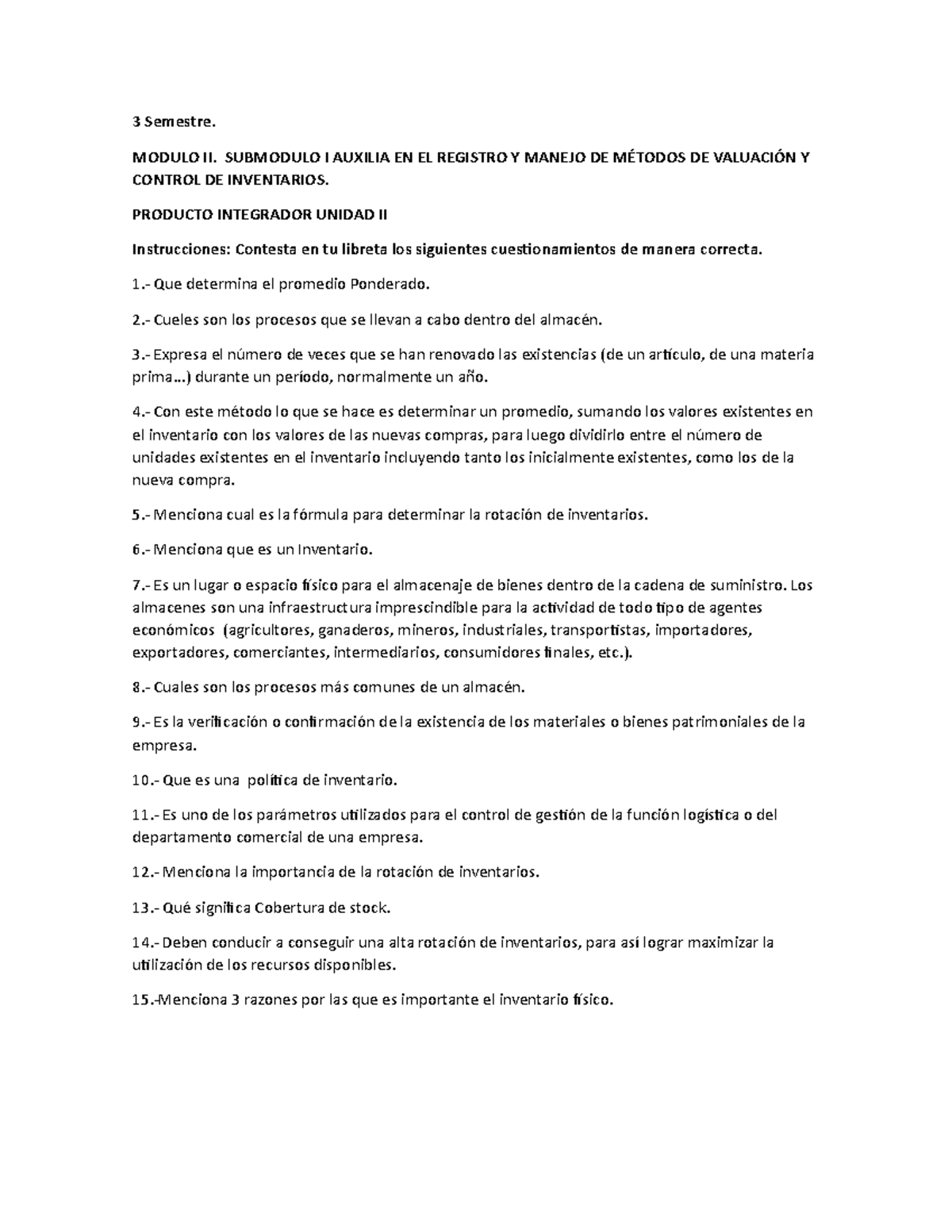 3 Semestre.

MODULO II. SUBMODULO I AUXILIA EN EL REGISTRO Y MANEJO DE MÉTODOS DE VALUACIÓN Y CONTROL DE INVENTARIOS.

PRODUCTO INTEGRADOR UNIDAD II

Instrucciones: Contesta en tu libreta los siguientes cuestionamientos de manera correcta.

1.- Que determina el promedio Ponderado.

2.- Cueles son los procesos que se llevan a cabo dentro del almacén.

3.- Expresa el número de veces que se han renovado las existencias (de un artículo, de una materia prima...) durante un período, normalmente un año.

4.- Con este método lo que se hace es determinar un promedio, sumando los valores existentes en el inventario con los valores de las nuevas compras, para luego dividirlo entre el número de unidades existentes en el inventario incluyendo tanto los inicialmente existentes, como los de la nueva compra.

5.- Menciona cual es la fórmula para determinar la rotación de inventarios.

6.- Menciona que es un Inventario.

7.- Es un lugar o espacio físico para el almacenaje de bienes dentro de la cadena de suministro. Los almacenes son una infraestructura imprescindible para la actividad de todo tipo de agentes económicos (agricultores, ganaderos, mineros, industriales, transportistas, importadores, exportadores, comerciantes, intermediarios, consumidores finales, etc.).

8.- Cuales son los procesos más comunes de un almacén.

9.- Es la verificación o confirmación de la existencia de los materiales o bienes patrimoniales de la empresa.

10.- Que es una política de inventario.

11.- Es uno de los parámetros utilizados para el control de gestión de la función logística o del departamento comercial de una empresa.

12.- Menciona la importancia de la rotación de inventarios.

13.- Qué significa Cobertura de stock.

14.- Deben conducir a conseguir una alta rotación de inventarios, para así lograr maximizar la utilización de los recursos disponibles.

15.-Menciona 3 razones por las que es importante el inventario físico.